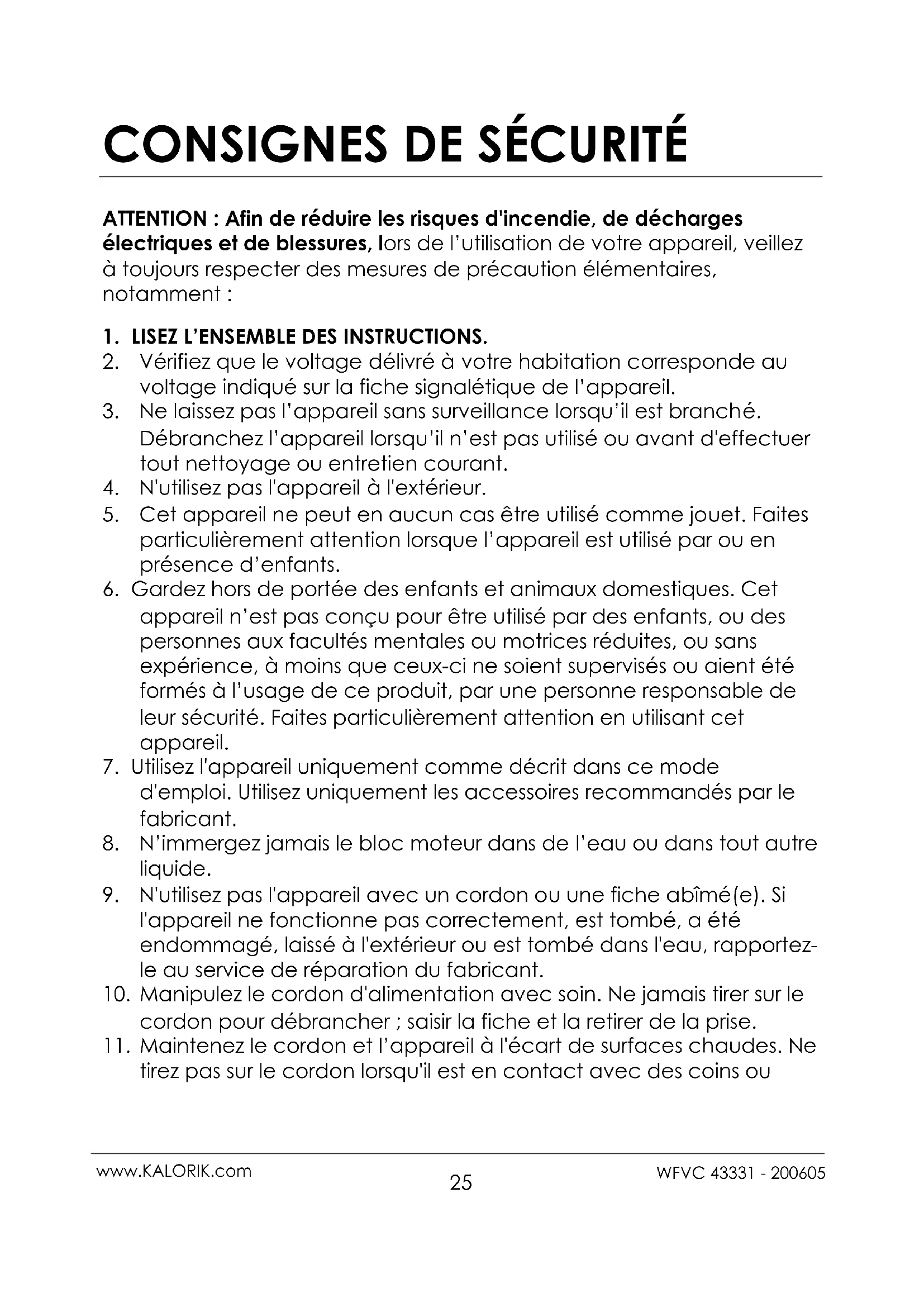 CONSIGNES DE SÉCURITÉ

ATTENTION : Afin de réduire les risques d'incendie, de décharges électriques et de blessures, lors de l'utilisation de votre appareil, veillez à toujours respecter des mesures de précaution élémentaires, notamment :

1. LISEZ L'ENSEMBLE DES INSTRUCTIONS.
2. Vérifiez que le voltage délivré à votre habitation corresponde au voltage indiqué sur la fiche signalétique de l'appareil.
3. Ne laissez pas l'appareil sans surveillance lorsqu'il est branché. Débranchez l'appareil lorsqu'il n'est pas utilisé ou avant d'effectuer tout nettoyage ou entretien courant.
4. N'utilisez pas l'appareil à l'extérieur.
5. Cet appareil ne peut en aucun cas être utilisé comme jouet. Faites particulièrement attention lorsque l'appareil est utilisé par ou en présence d'enfants.
6. Gardez hors de portée des enfants et animaux domestiques. Cet appareil n'est pas conçu pour être utilisé par des enfants, ou des personnes aux facultés mentales ou motrices réduites, ou sans expérience, à moins que ceux-ci ne soient supervisés ou aient été formés à l'usage de ce produit, par une personne responsable de leur sécurité. Faites particulièrement attention en utilisant cet appareil.
7. Utilisez l'appareil uniquement comme décrit dans ce mode d'emploi. Utilisez uniquement les accessoires recommandés par le fabricant.
8. N'immergez jamais le bloc moteur dans de l'eau ou dans tout autre liquide.
9. N'utilisez pas l'appareil avec un cordon ou une fiche abîmé(e). Si l'appareil ne fonctionne pas correctement, est tombé, a été endommagé, laissé à l'extérieur ou est tombé dans l'eau, rapportez-le au service de réparation du fabricant.
10. Manipulez le cordon d'alimentation avec soin. Ne jamais tirer sur le cordon pour débrancher ; saisir la fiche et la retirer de la prise.
11. Maintenez le cordon et l'appareil à l'écart de surfaces chaudes. Ne tirez pas sur le cordon lorsqu'il est en contact avec des coins ou

www.KALORIK.com 25 WFVC 43331 - 200605